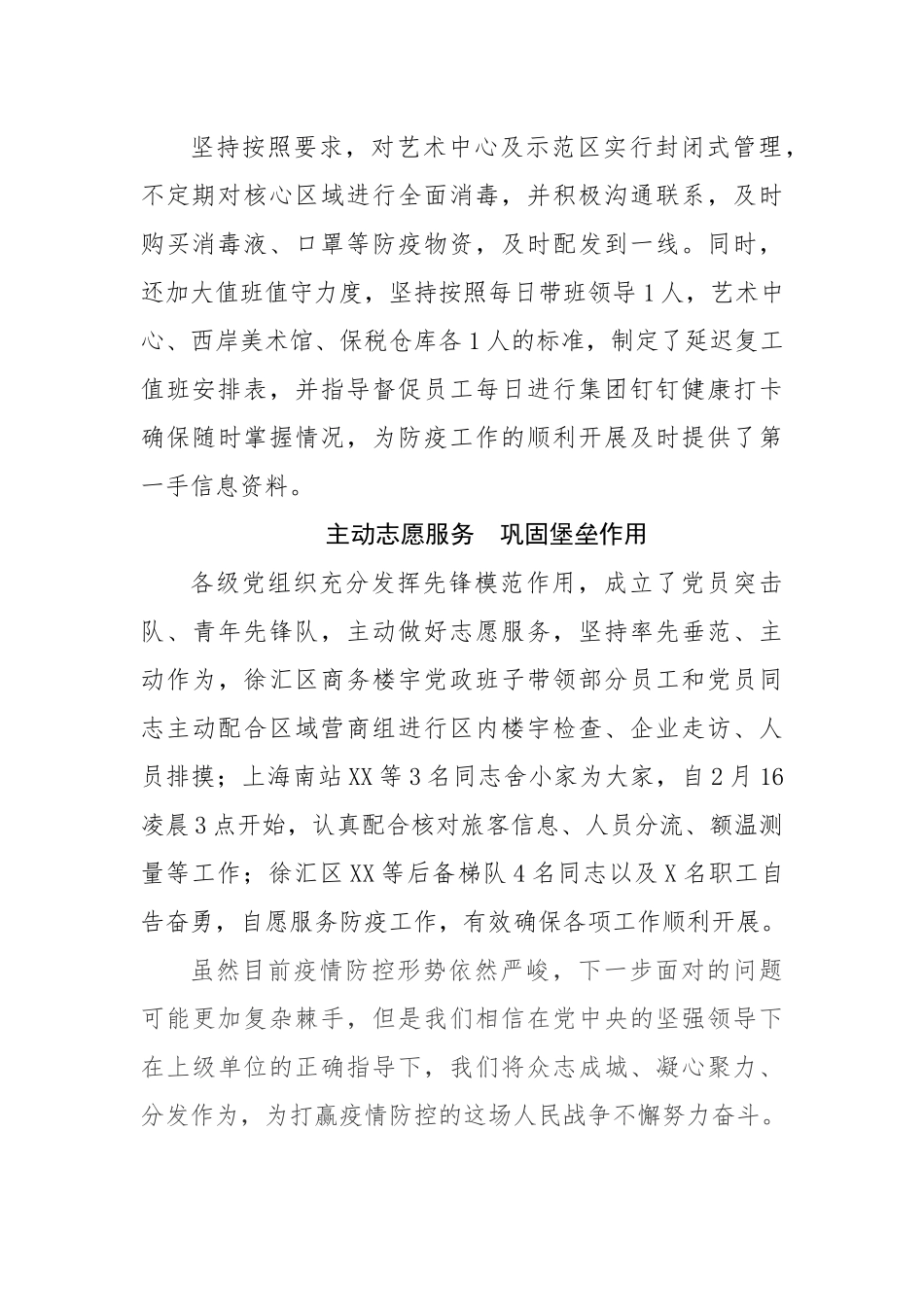 坚持按照要求，对艺术中心及示范区实行封闭式管理，不定期对核心区域进行全面消毒，并积极沟通联系，及时购买消毒液、口罩等防疫物资，及时配发到一线。同时，还加大值班值守力度，坚持按照每日带班领导1人，艺术中心、西岸美术馆、保税仓库各1人的标准，制定了延迟复工值班安排表，并指导督促员工每日进行集团钉钉健康打卡确保随时掌握情况，为防疫工作的顺利开展及时提供了第一手信息资料。

主动志愿服务　巩固堡垒作用

各级党组织充分发挥先锋模范作用，成立了党员突击队、青年先锋队，主动做好志愿服务，坚持率先垂范、主动作为，徐汇区商务楼宇党政班子带领部分员工和党员同志主动配合区域营商组进行区内楼宇检查、企业走访、人员排摸；上海南站XX等3名同志舍小家为大家，自2月16凌晨3点开始，认真配合核对旅客信息、人员分流、额温测量等工作；徐汇区XX等后备梯队4名同志以及X名职工自告奋勇，自愿服务防疫工作，有效确保各项工作顺利开展。

虽然目前疫情防控形势依然严峻，下一步面对的问题可能更加复杂棘手，但是我们相信在党中央的坚强领导下在上级单位的正确指导下，我们将众志成城、凝心聚力、分发作为，为打赢疫情防控的这场人民战争不懈努力奋斗。